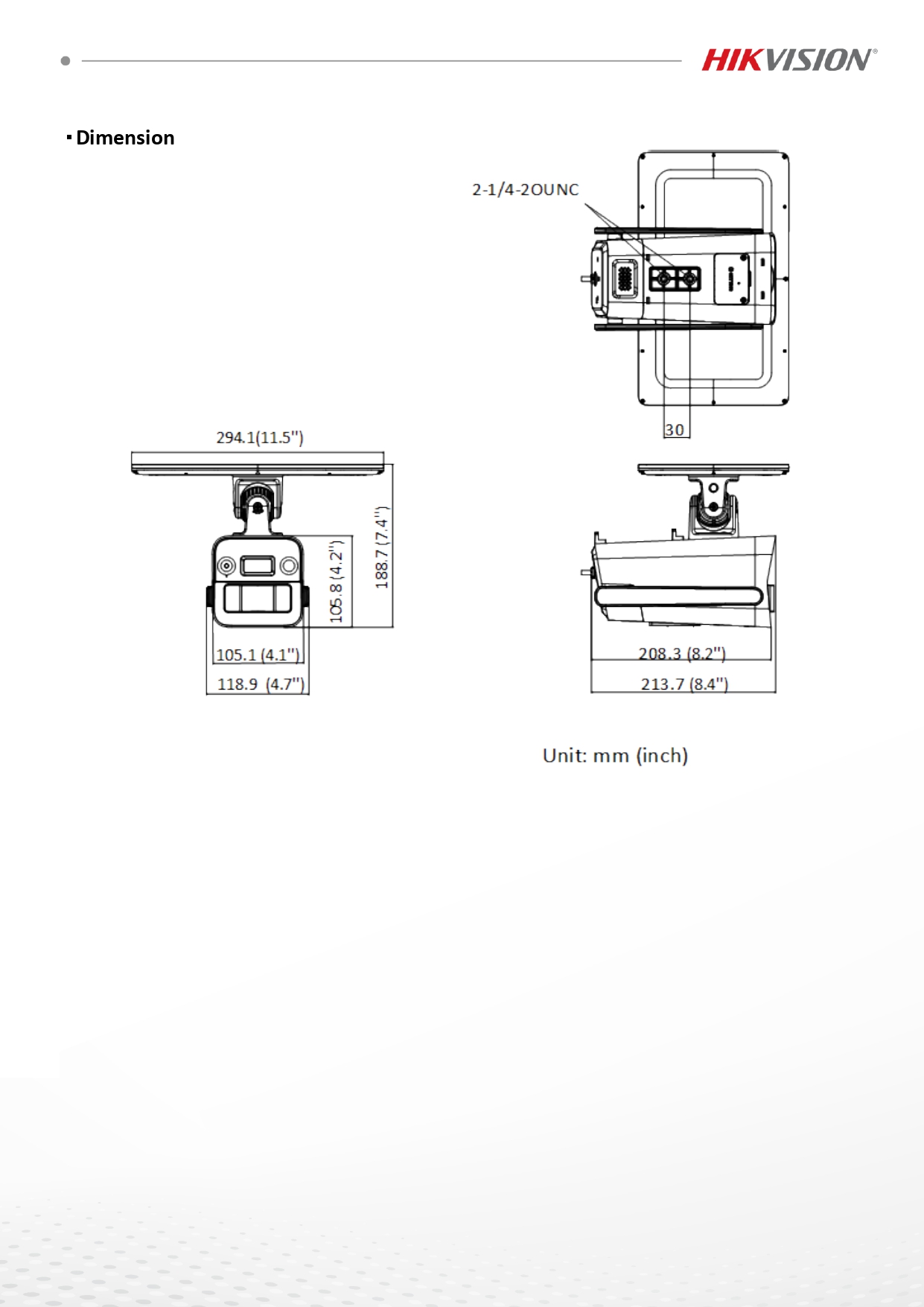 HIKVISION®

▪ Dimension

2-1/4-20UNC

30

294.1(11.5")

188.7 (7.4")

105.8 (4.2")

105.1 (4.1")

118.9 (4.7")

208.3 (8.2")

213.7 (8.4")

Unit: mm (inch)